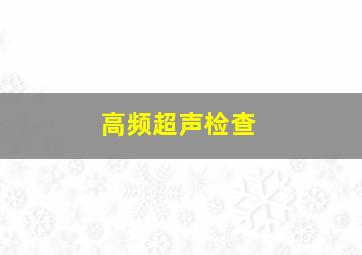 高频超声检查